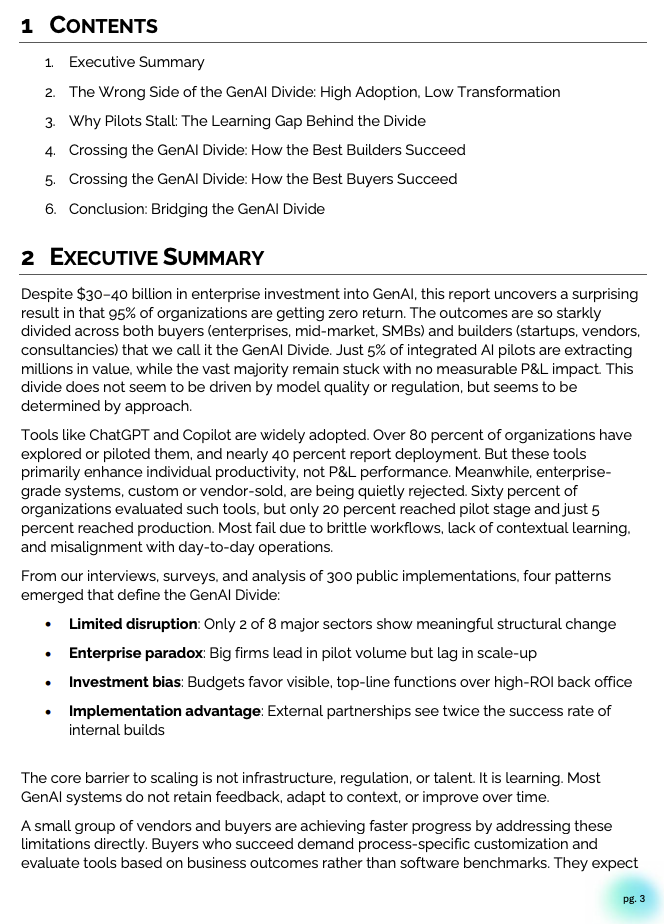 1 CONTENTS

1. Executive Summary
2. The Wrong Side of the GenAI Divide: High Adoption, Low Transformation
3. Why Pilots Stall: The Learning Gap Behind the Divide
4. Crossing the GenAI Divide: How the Best Builders Succeed
5. Crossing the GenAI Divide: How the Best Buyers Succeed
6. Conclusion: Bridging the GenAI Divide

2 EXECUTIVE SUMMARY

Despite \$30–40 billion in enterprise investment into GenAI, this report uncovers a surprising result in that 95% of organizations are getting zero return. The outcomes are so starkly divided across both buyers (enterprises, mid-market, SMBs) and builders (startups, vendors, consultancies) that we call it the GenAI Divide. Just 5% of integrated AI pilots are extracting millions in value, while the vast majority remain stuck with no measurable P&L impact. This divide does not seem to be driven by model quality or regulation, but seems to be determined by approach.

Tools like ChatGPT and Copilot are widely adopted. Over 80 percent of organizations have explored or piloted them, and nearly 40 percent report deployment. But these tools primarily enhance individual productivity, not P&L performance. Meanwhile, enterprise-grade systems, custom or vendor-sold, are being quietly rejected. Sixty percent of organizations evaluated such tools, but only 20 percent reached pilot stage and just 5 percent reached production. Most fail due to brittle workflows, lack of contextual learning, and misalignment with day-to-day operations.

From our interviews, surveys, and analysis of 300 public implementations, four patterns emerged that define the GenAI Divide:

• **Limited disruption**: Only 2 of 8 major sectors show meaningful structural change
• **Enterprise paradox**: Big firms lead in pilot volume but lag in scale-up
• **Investment bias**: Budgets favor visible, top-line functions over high-ROI back office
• **Implementation advantage**: External partnerships see twice the success rate of internal builds

The core barrier to scaling is not infrastructure, regulation, or talent. It is learning. Most GenAI systems do not retain feedback, adapt to context, or improve over time.

A small group of vendors and buyers are achieving faster progress by addressing these limitations directly. Buyers who succeed demand process-specific customization and evaluate tools based on business outcomes rather than software benchmarks. They expect

pg. 3